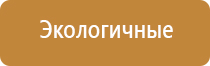 Экологичные